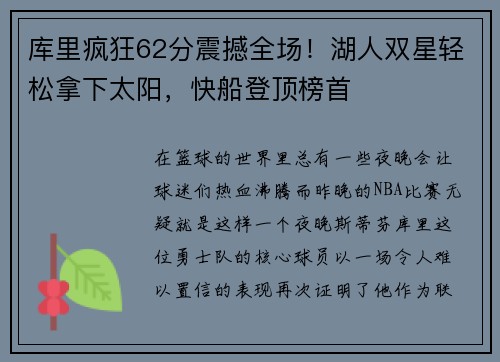 库里疯狂62分震撼全场！湖人双星轻松拿下太阳，快船登顶榜首

在篮球的世界里总有一些夜晚会让球迷们热血沸腾而昨晚的NBA比赛无疑就是这样一个夜晚斯蒂芬库里这位勇士队的核心球员以一场令人难以置信的表现再次证明了他作为联